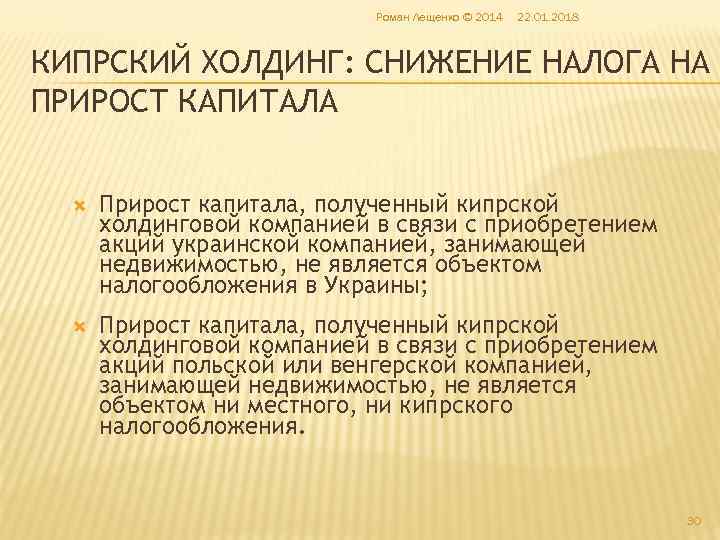 Роман Лещенко © 2014 22.01.2018

КИПРСКИЙ ХОЛДИНГ: СНИЖЕНИЕ НАЛОГА НА ПРИРОСТ КАПИТАЛА

Прирост капитала, полученный кипрской холдинговой компанией в связи с приобретением акций украинской компанией, занимающей недвижимостью, не является объектом налогообложения в Украины;

Прирост капитала, полученный кипрской холдинговой компанией в связи с приобретением акций польской или венгерской компанией, занимающей недвижимостью, не является объектом ни местного, ни кипрского налогообложения.

30